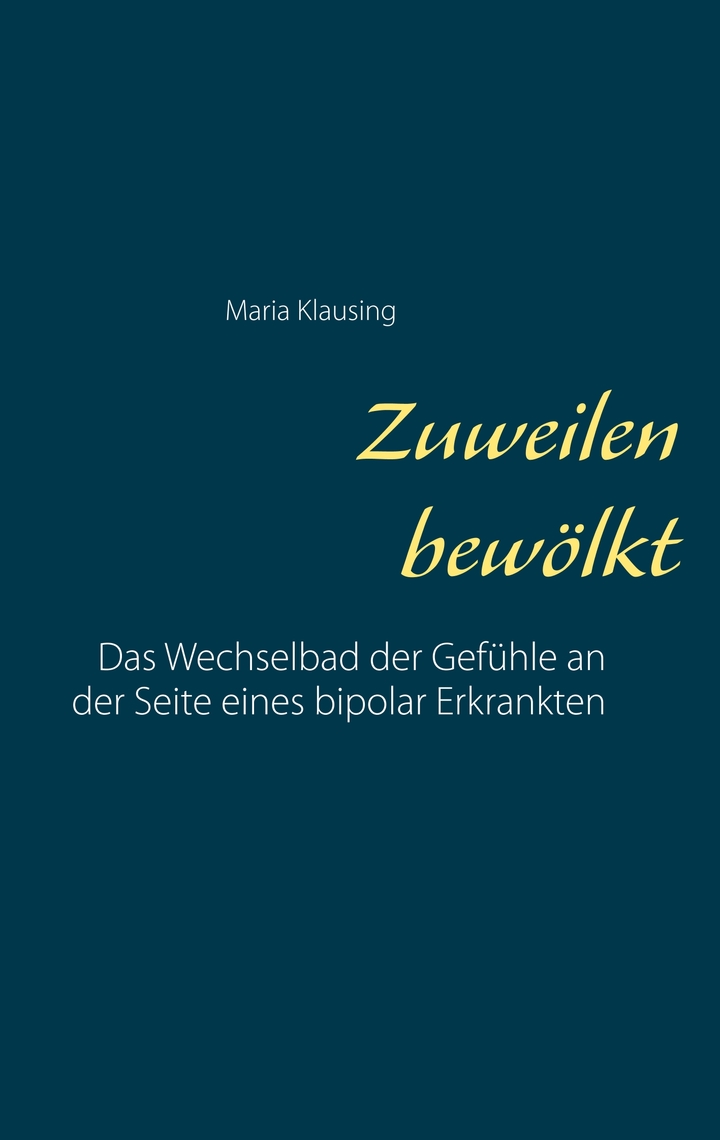 Maria Klausing

Zuweilen bewölkt

Das Wechselbad der Gefühle an der Seite eines bipolar Erkrankten